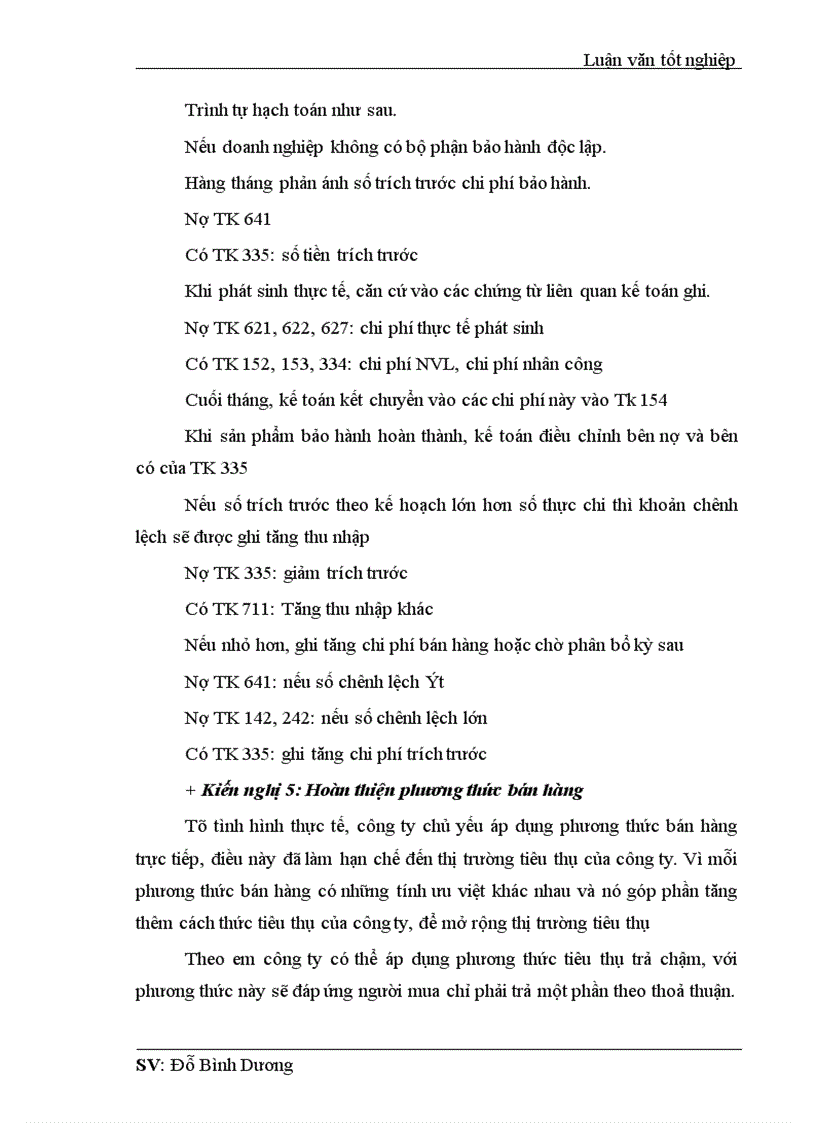 Luận văn tốt nghiệp

Trình tự hạch toán như sau.

Nếu doanh nghiệp không có bộ phận bảo hành độc lập.

Hàng tháng phản ánh số trích trước chi phí bảo hành.

Nợ TK 641

Có TK 335: số tiền trích trước

Khi phát sinh thực tế, căn cứ vào các chứng từ liên quan kế toán ghi.

Nợ TK 621, 622, 627: chi phí thực tế phát sinh

Có TK 152, 153, 334: chi phí NVL, chi phí nhân công

Cuối tháng, kế toán kết chuyển vào các chi phí này vào Tk 154

Khi sản phẩm bảo hành hoàn thành, kế toán điều chỉnh bên nợ và bên có của TK 335

Nếu số trích trước theo kế hoạch lớn hơn số thực chi thì khoản chênh lệch sẽ được ghi tăng thu nhập

Nợ TK 335: giảm trích trước

Có TK 711: Tăng thu nhập khác

Nếu nhỏ hơn, ghi tăng chi phí bán hàng hoặc chờ phân bổ kỳ sau

Nợ TK 641: nếu số chênh lệch Ýt

Nợ TK 142, 242: nếu số chênh lệch lớn

Có TK 335: ghi tăng chi phí trích trước

+ Kiến nghị 5: Hoàn thiện phương thức bán hàng

Tõ tình hình thực tế, công ty chủ yếu áp dụng phương thức bán hàng trực tiếp, điều này đã làm hạn chế đến thị trường tiêu thụ của công ty. Vì mỗi phương thức bán hàng có những tính ưu việt khác nhau và nó góp phần tăng thêm cách thức tiêu thụ của công ty, để mở rộng thị trường tiêu thụ

Theo em công ty có thể áp dụng phương thức tiêu thụ trả chậm, với phương thức này sẽ đáp ứng người mua chỉ phải trả một phần theo thoả thuận.

SV: Đỗ Bình Dương